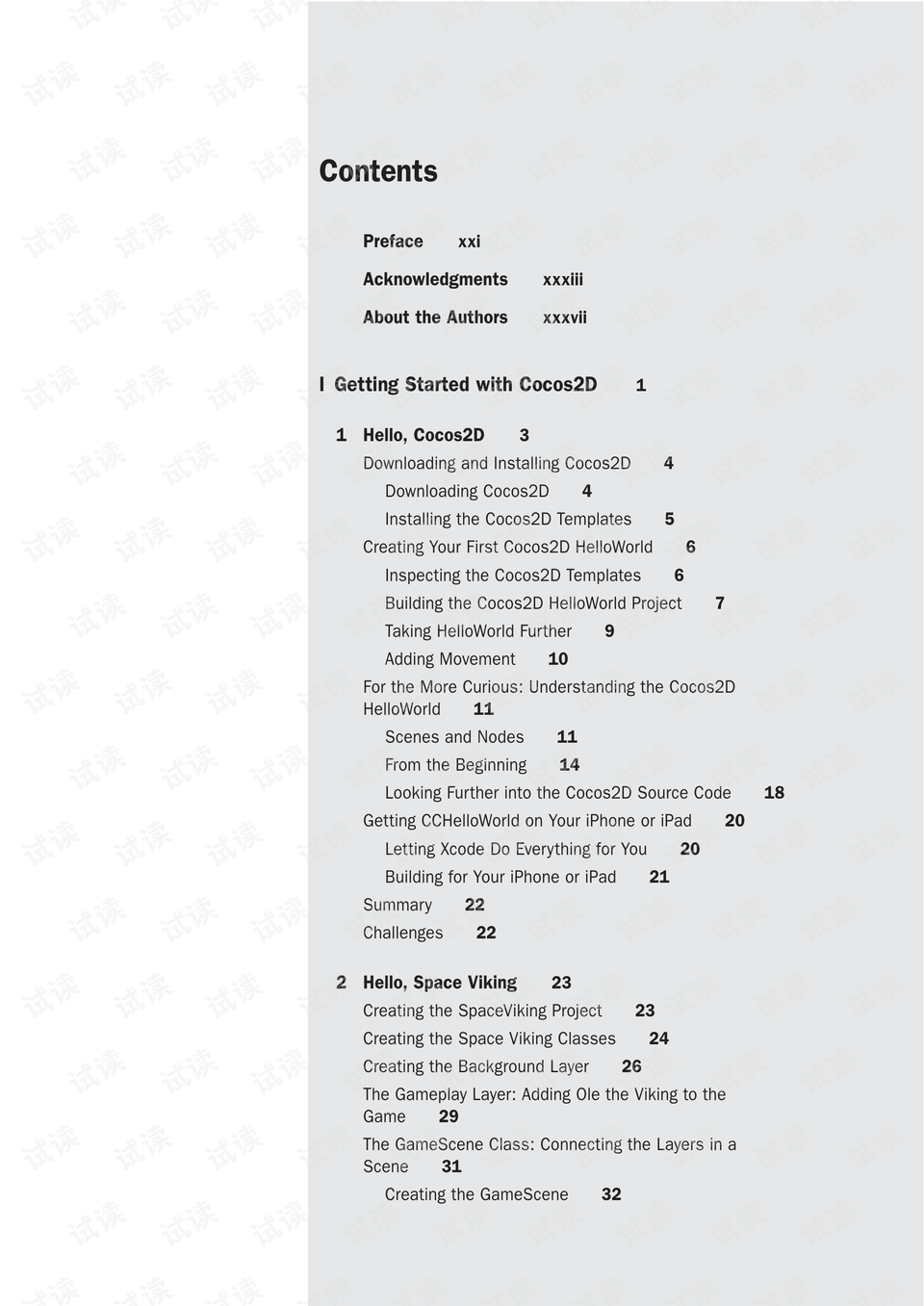 Contents

Preface xxi

Acknowledgments xxxiii

About the Authors xxxvii

I Getting Started with Cocos2D 1

1 Hello, Cocos2D 3

Downloading and Installing Cocos2D 4

Downloading Cocos2D 4

Installing the Cocos2D Templates 5

Creating Your First Cocos2D HelloWorld 6

Inspecting the Cocos2D Templates 6

Building the Cocos2D HelloWorld Project 7

Taking HelloWorld Further 9

Adding Movement 10

For the More Curious: Understanding the Cocos2D HelloWorld 11

Scenes and Nodes 11

From the Beginning 14

Looking Further into the Cocos2D Source Code 18

Getting CCHelloWorld on Your iPhone or iPad 20

Letting Xcode Do Everything for You 20

Building for Your iPhone or iPad 21

Summary 22

Challenges 22

2 Hello, Space Viking 23

Creating the SpaceViking Project 23

Creating the Space Viking Classes 24

Creating the Background Layer 26

The Gameplay Layer: Adding Ole the Viking to the Game 29

The GameScene Class: Connecting the Layers in a Scene 31

Creating the GameScene 32

试读